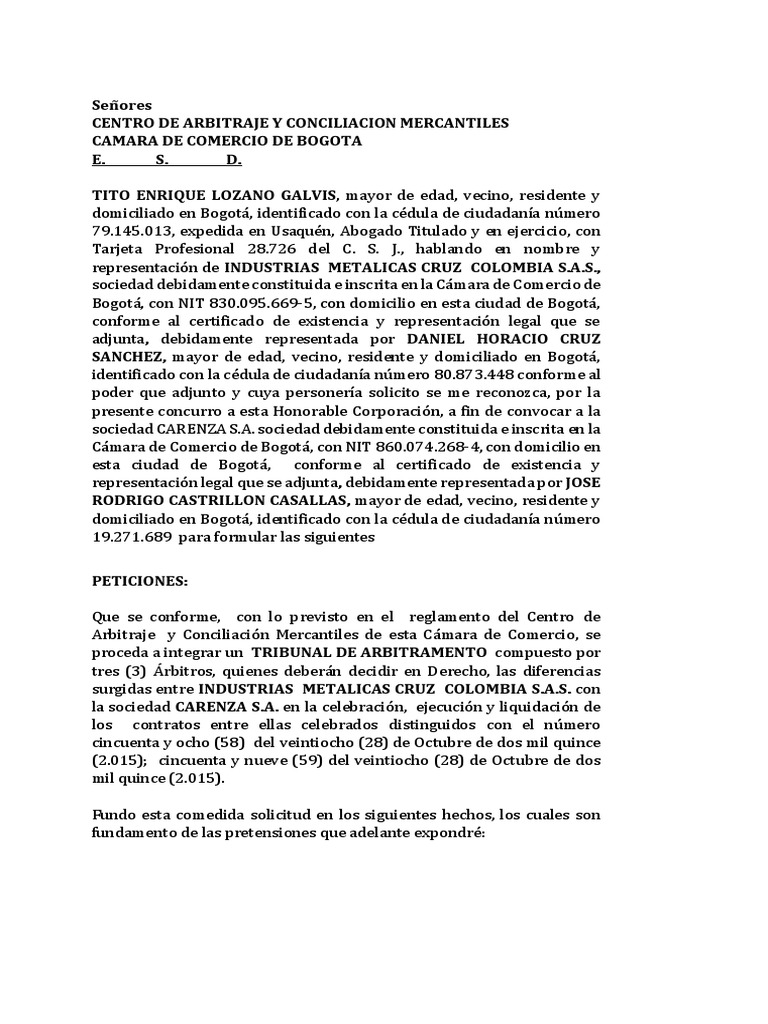 Señores
CENTRO DE ARBITRAJE Y CONCILIACION MERCANTILES
CAMARA DE COMERCIO DE BOGOTA
E. S. D.

TITO ENRIQUE LOZANO GALVIS, mayor de edad, vecino, residente y domiciliado en Bogotá, identificado con la cédula de ciudadanía número 79.145.013, expedida en Usaquén, Abogado Titulado y en ejercicio, con Tarjeta Profesional 28.726 del C. S. J., hablando en nombre y representación de INDUSTRIAS METALICAS CRUZ COLOMBIA S.A.S., sociedad debidamente constituida e inscrita en la Cámara de Comercio de Bogotá, con NIT 830.095.669-5, con domicilio en esta ciudad de Bogotá, conforme al certificado de existencia y representación legal que se adjunta, debidamente representada por DANIEL HORACIO CRUZ SANCHEZ, mayor de edad, vecino, residente y domiciliado en Bogotá, identificado con la cédula de ciudadanía número 80.873.448 conforme al poder que adjunto y cuya personería solicito se me reconozca, por la presente concurro a esta Honorable Corporación, a fin de convocar a la sociedad CARENZA S.A. sociedad debidamente constituida e inscrita en la Cámara de Comercio de Bogotá, con NIT 860.074.268-4, con domicilio en esta ciudad de Bogotá, conforme al certificado de existencia y representación legal que se adjunta, debidamente representada por JOSE RODRIGO CASTRILLON CASALLAS, mayor de edad, vecino, residente y domiciliado en Bogotá, identificado con la cédula de ciudadanía número 19.271.689 para formular las siguientes

PETICIONES:

Que se conforme, con lo previsto en el reglamento del Centro de Arbitraje y Conciliación Mercantiles de esta Cámara de Comercio, se proceda a integrar un TRIBUNAL DE ARBITRAMENTO compuesto por tres (3) Árbitros, quienes deberán decidir en Derecho, las diferencias surgidas entre INDUSTRIAS METALICAS CRUZ COLOMBIA S.A.S. con la sociedad CARENZA S.A. en la celebración, ejecución y liquidación de los contratos entre ellas celebrados distinguidos con el número cincuenta y ocho (58) del veintiocho (28) de Octubre de dos mil quince (2.015); cincuenta y nueve (59) del veintiocho (28) de Octubre de dos mil quince (2.015).

Fundo esta comedida solicitud en los siguientes hechos, los cuales son fundamento de las pretensiones que adelante expondré: